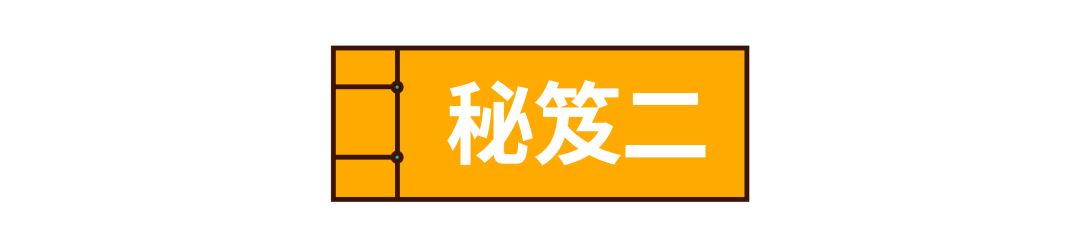 秘笈二